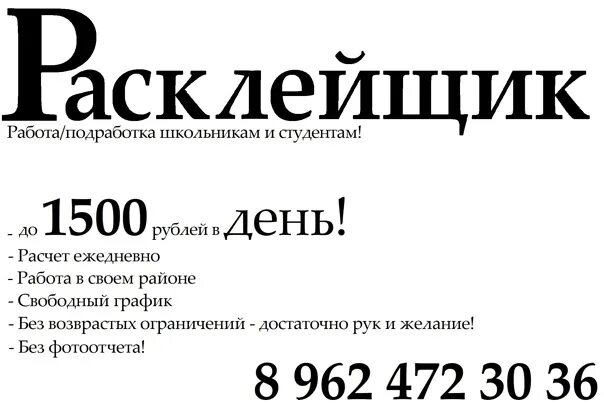 Расклейщик
Работа/подработка школьникам и студентам!

- до 1500 рублей в день!
- Расчет ежедневно
- Работа в своем районе
- Свободный график
- Без возврастых ограничений - достаточно рук и желание!
- Без фотоотчета!

8 962 472 30 36